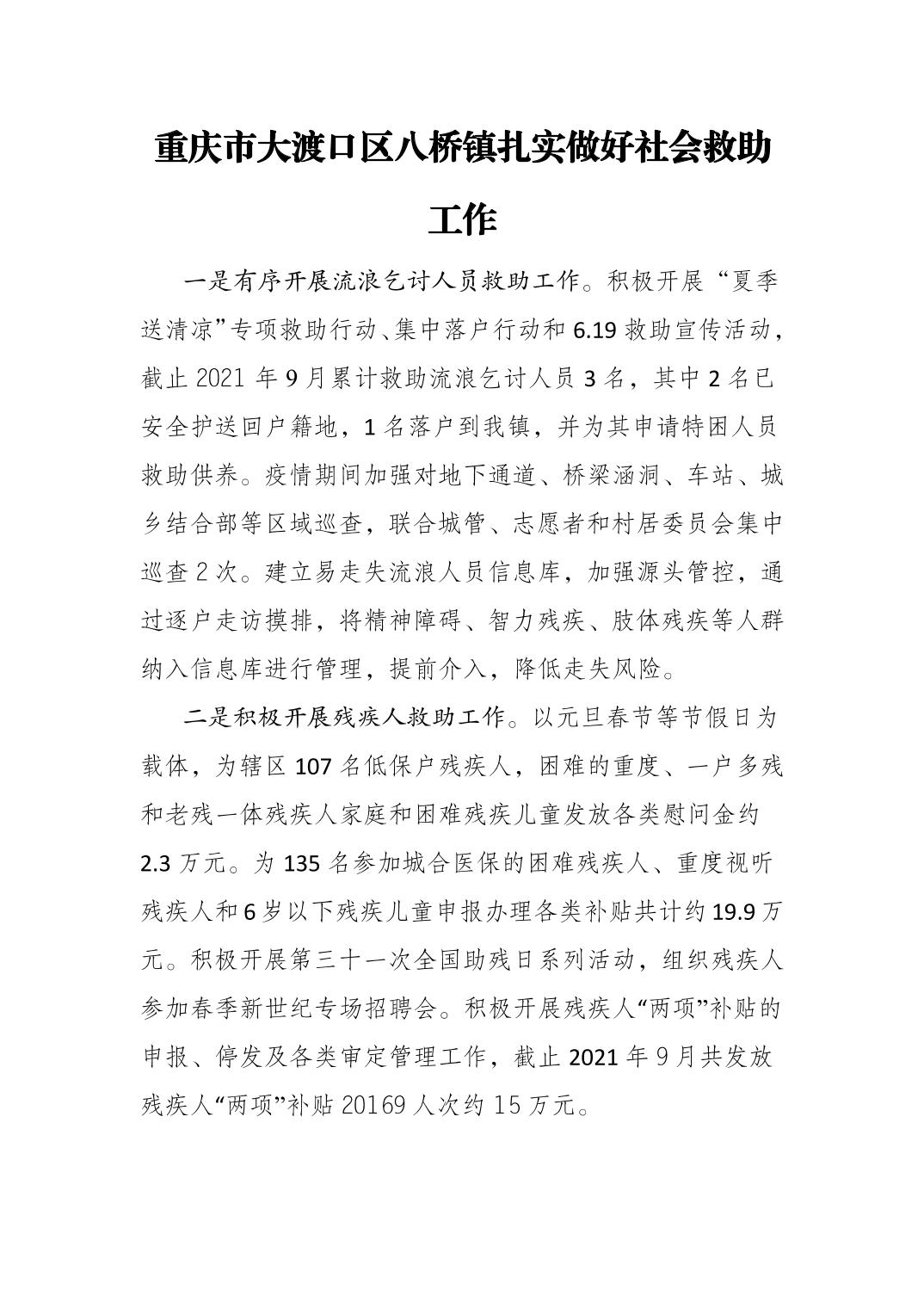 重庆市大渡口区八桥镇扎实做好社会救助工作

一是有序开展流浪乞讨人员救助工作。积极开展“夏季送清凉”专项救助行动、集中落户行动和6.19救助宣传活动，截止2021年9月累计救助流浪乞讨人员3名，其中2名已安全护送回户籍地，1名落户到我镇，并为其申请特困人员救助供养。疫情期间加强对地下通道、桥梁涵洞、车站、城乡结合部等区域巡查，联合城管、志愿者和村居委员会集中巡查2次。建立易走失流浪人员信息库，加强源头管控，通过逐户走访摸排，将精神障碍、智力残疾、肢体残疾等人群纳入信息库进行管理，提前介入，降低走失风险。

二是积极开展残疾人救助工作。以元旦春节等节假日为载体，为辖区107名低保户残疾人，困难的重度、一户多残和老残一体残疾人家庭和困难残疾儿童发放各类慰问金约2.3万元。为135名参加城合医保的困难残疾人、重度视听残疾人和6岁以下残疾儿童申报办理各类补贴共计约19.9万元。积极开展第三十一次全国助残日系列活动，组织残疾人参加春季新世纪专场招聘会。积极开展残疾人“两项”补贴的申报、停发及各类审定管理工作，截止2021年9月共发放残疾人“两项”补贴20169人次约15万元。